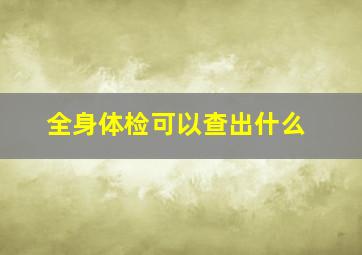 全身体检可以查出什么